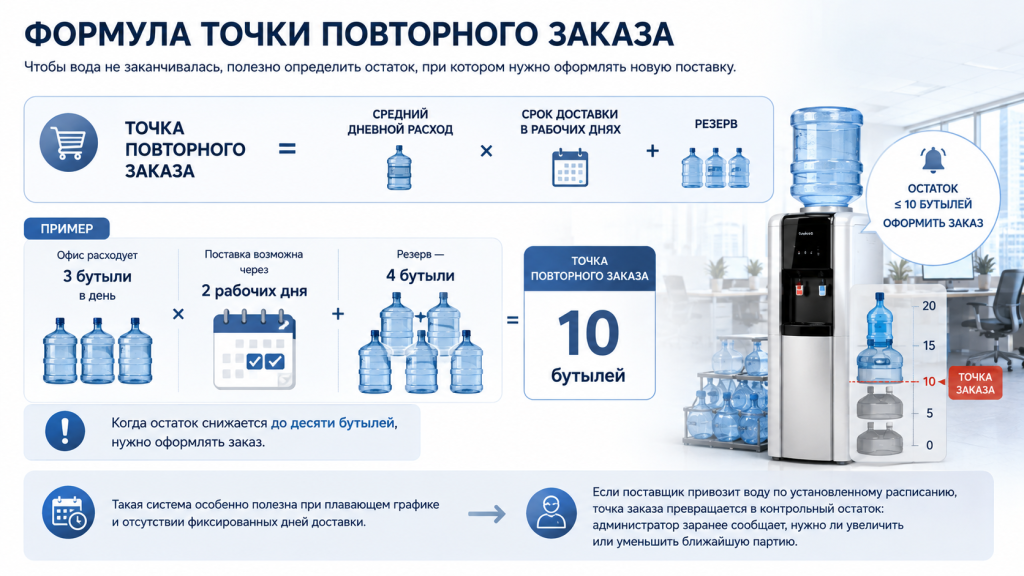 ФОРМУЛА ТОЧКИ ПОВТОРНОГО ЗАКАЗА

Чтобы вода не заканчивалась, полезно определить остаток, при котором нужно оформлять новую поставку.

ТОЧКА ПОВТОРНОГО ЗАКАЗА = СРЕДНИЙ ДНЕВНОЙ РАСХОД × СРОК ДОСТАВКИ В РАБОЧИХ ДНЯХ + РЕЗЕРВ

ОСТАТОК ≤ 10 БУТЫЛЕЙ ОФОРМИТЬ ЗАКАЗ

ПРИМЕР

Офис расходует 3 бутыли в день × Поставка возможна через 2 рабочих дня + Резерв — 4 бутыли = ТОЧКА ПОВТОРНОГО ЗАКАЗА 10 бутылей

20
15
10
5
0
ТОЧКА ЗАКАЗА

Когда остаток снижается до десяти бутылей, нужно оформлять заказ.

Такая система особенно полезна при плавающем графике и отсутствии фиксированных дней доставки.

Если поставщик привозит воду по установленному расписанию, точка заказа превращается в контрольный остаток: администратор заранее сообщает, нужно ли увеличить или уменьшить ближайшую партию.